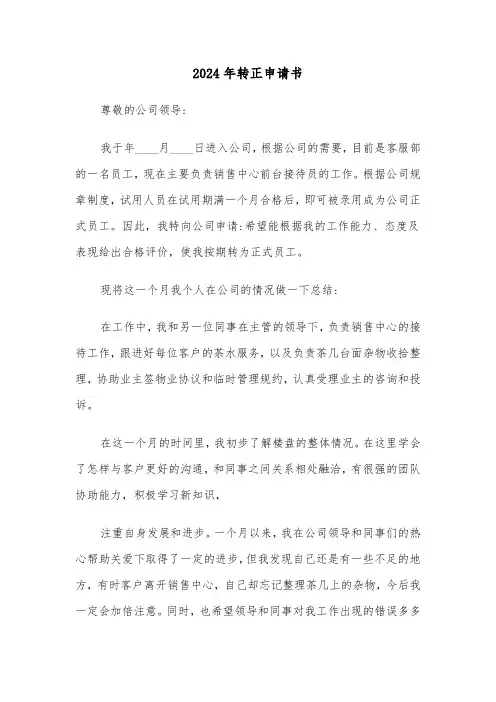 2024年转正申请书

尊敬的公司领导：

我于年____月____日进入公司，根据公司的需要，目前是客服部的一名员工，现在主要负责销售中心前台接待员的工作。根据公司规章制度，试用人员在试用期满一个月合格后，即可被录用成为公司正式员工。因此，我特向公司申请：希望能根据我的工作能力、态度及表现给出合格评价，使我按期转为正式员工。

现将这一个月我个人在公司的情况做一下总结：

在工作中，我和另一位同事在主管的领导下，负责销售中心的接待工作，跟进好每位客户的茶水服务，以及负责茶几台面杂物收拾整理，协助业主签物业协议和临时管理规约，认真受理业主的咨询和投诉。

在这一个月的时间里，我初步了解楼盘的整体情况。在这里学会了怎样与客户更好的沟通，和同事之间关系相处融洽，有很强的团队协助能力，积极学习新知识，

注重自身发展和进步。一个月以来，我在公司领导和同事们的热心帮助关爱下取得了一定的进步，但我发现自己还是有一些不足的地方，有时客户离开销售中心，自己却忘记整理茶几上的杂物，今后我一定会加倍注意。同时，也希望领导和同事对我工作出现的错误多多